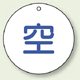 空